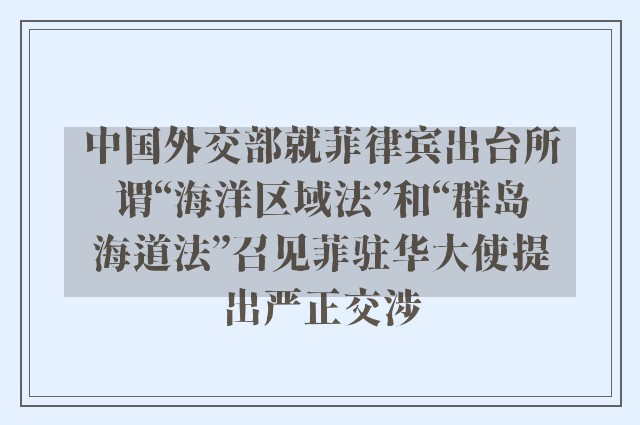 中国外交部就菲律宾出台所谓“海洋区域法”和“群岛海道法”召见菲驻华大使提出严正交涉